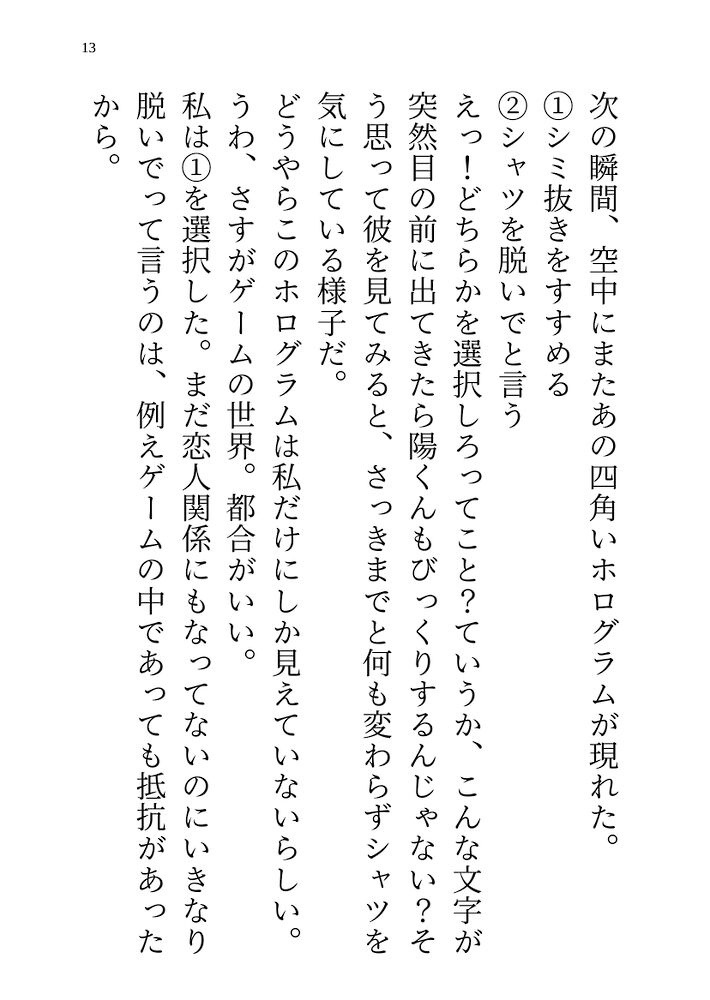 13

次の瞬間、空中にまたあの四角いホログラムが現れた。

①シミ抜きをすすめる

②シャツを脱いでと言う

えっ！どちらかを選択しろってこと？ていうか、こんな文字が突然目の前に出てきたら陽くんもびっくりするんじゃない？そう思って彼を見てみると、さっきまでと何も変わらずシャツを気にしている様子だ。

どうやらこのホログラムは私だけにしか見えていないらしい。

うわ、さすがゲームの世界。都合がいい。

私は①を選択した。まだ恋人関係にもなってないのにいきなり脱いでって言うのは、例えゲームの中であっても抵抗があったから。